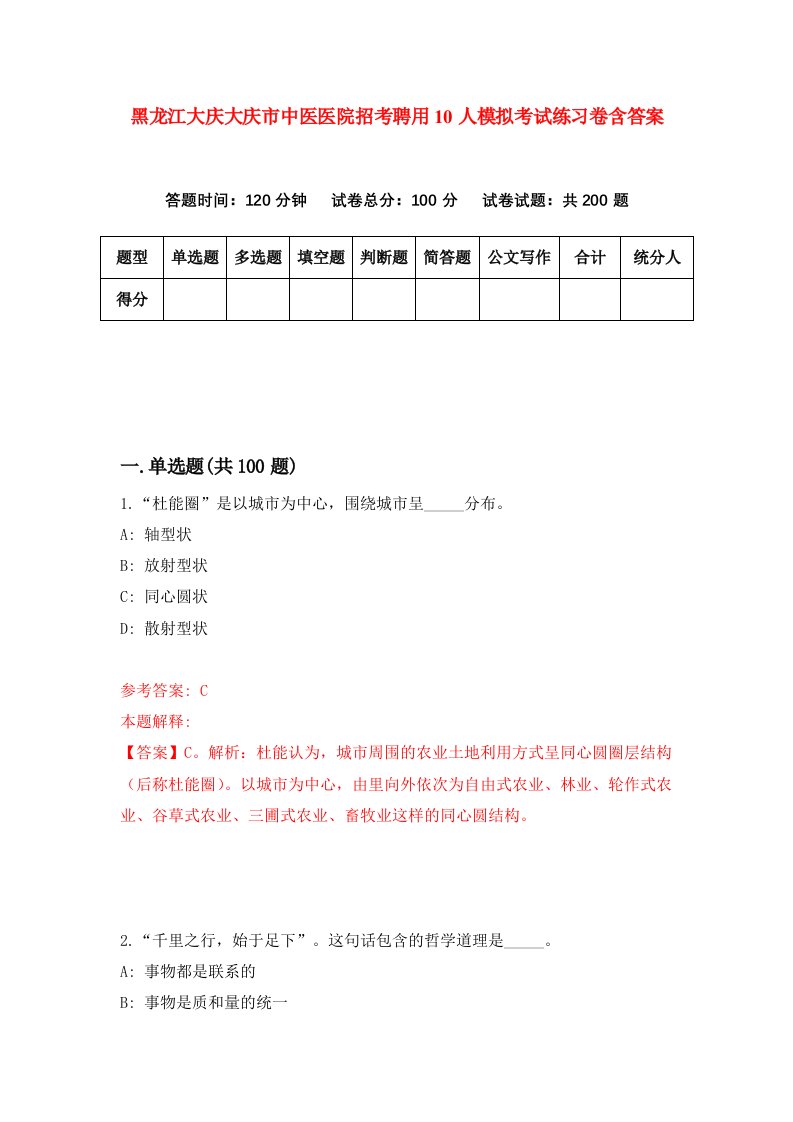 黑龙江大庆大庆市中医医院招考聘用10人模拟考试练习卷含答案

答题时间：120分钟　试卷总分：100分　试卷试题：共200题

| 题型 | 单选题 | 多选题 | 填空题 | 判断题 | 简答题 | 公文写作 | 合计 | 统分人 |
|---|---|---|---|---|---|---|---|---|
| 得分 | | | | | | | | |

一.单选题(共100题)

1.“杜能圈”是以城市为中心，围绕城市呈_____分布。

A: 轴型状

B: 放射型状

C: 同心圆状

D: 散射型状

参考答案: C

本题解释:

【答案】C。解析：杜能认为，城市周围的农业土地利用方式呈同心圆圈层结构（后称杜能圈）。以城市为中心，由里向外依次为自由式农业、林业、轮作式农业、谷草式农业、三圃式农业、畜牧业这样的同心圆结构。

2.“千里之行，始于足下”。这句话包含的哲学道理是_____。

A: 事物都是联系的

B: 事物是质和量的统一